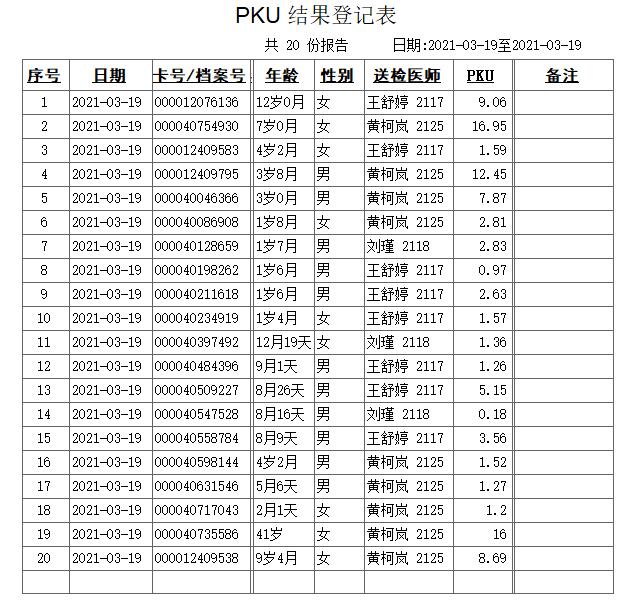 PKU 结果登记表

共 20 份报告　　日期:2021-03-19至2021-03-19

| 序号 | 日期 | 卡号/档案号 | 年龄 | 性别 | 送检医师 | PKU | 备注 |
|---|---|---|---|---|---|---|---|
| 1 | 2021-03-19 | 000012076136 | 12岁0月 | 女 | 王舒婷 2117 | 9.06 | |
| 2 | 2021-03-19 | 000040754930 | 7岁0月 | 女 | 黄柯岚 2125 | 16.95 | |
| 3 | 2021-03-19 | 000012409583 | 4岁2月 | 女 | 王舒婷 2117 | 1.59 | |
| 4 | 2021-03-19 | 000012409795 | 3岁8月 | 男 | 黄柯岚 2125 | 12.45 | |
| 5 | 2021-03-19 | 000040046366 | 3岁0月 | 男 | 黄柯岚 2125 | 7.87 | |
| 6 | 2021-03-19 | 000040086908 | 1岁8月 | 女 | 黄柯岚 2125 | 2.81 | |
| 7 | 2021-03-19 | 000040128659 | 1岁7月 | 男 | 刘瑾 2118 | 2.83 | |
| 8 | 2021-03-19 | 000040198262 | 1岁6月 | 男 | 王舒婷 2117 | 0.97 | |
| 9 | 2021-03-19 | 000040211618 | 1岁6月 | 男 | 王舒婷 2117 | 2.63 | |
| 10 | 2021-03-19 | 000040234919 | 1岁4月 | 女 | 王舒婷 2117 | 1.57 | |
| 11 | 2021-03-19 | 000040397492 | 12月19天 | 女 | 刘瑾 2118 | 1.36 | |
| 12 | 2021-03-19 | 000040484396 | 9月1天 | 男 | 王舒婷 2117 | 1.26 | |
| 13 | 2021-03-19 | 000040509227 | 8月26天 | 男 | 王舒婷 2117 | 5.15 | |
| 14 | 2021-03-19 | 000040547528 | 8月16天 | 男 | 刘瑾 2118 | 0.18 | |
| 15 | 2021-03-19 | 000040558784 | 8月9天 | 男 | 王舒婷 2117 | 3.56 | |
| 16 | 2021-03-19 | 000040598144 | 4岁2月 | 男 | 黄柯岚 2125 | 1.52 | |
| 17 | 2021-03-19 | 000040631546 | 5月6天 | 男 | 黄柯岚 2125 | 1.27 | |
| 18 | 2021-03-19 | 000040717043 | 2月1天 | 女 | 黄柯岚 2125 | 1.2 | |
| 19 | 2021-03-19 | 000040735586 | 41岁 | 女 | 黄柯岚 2125 | 16 | |
| 20 | 2021-03-19 | 000012409538 | 9岁4月 | 女 | 黄柯岚 2125 | 8.69 | |
| | | | | | | | |